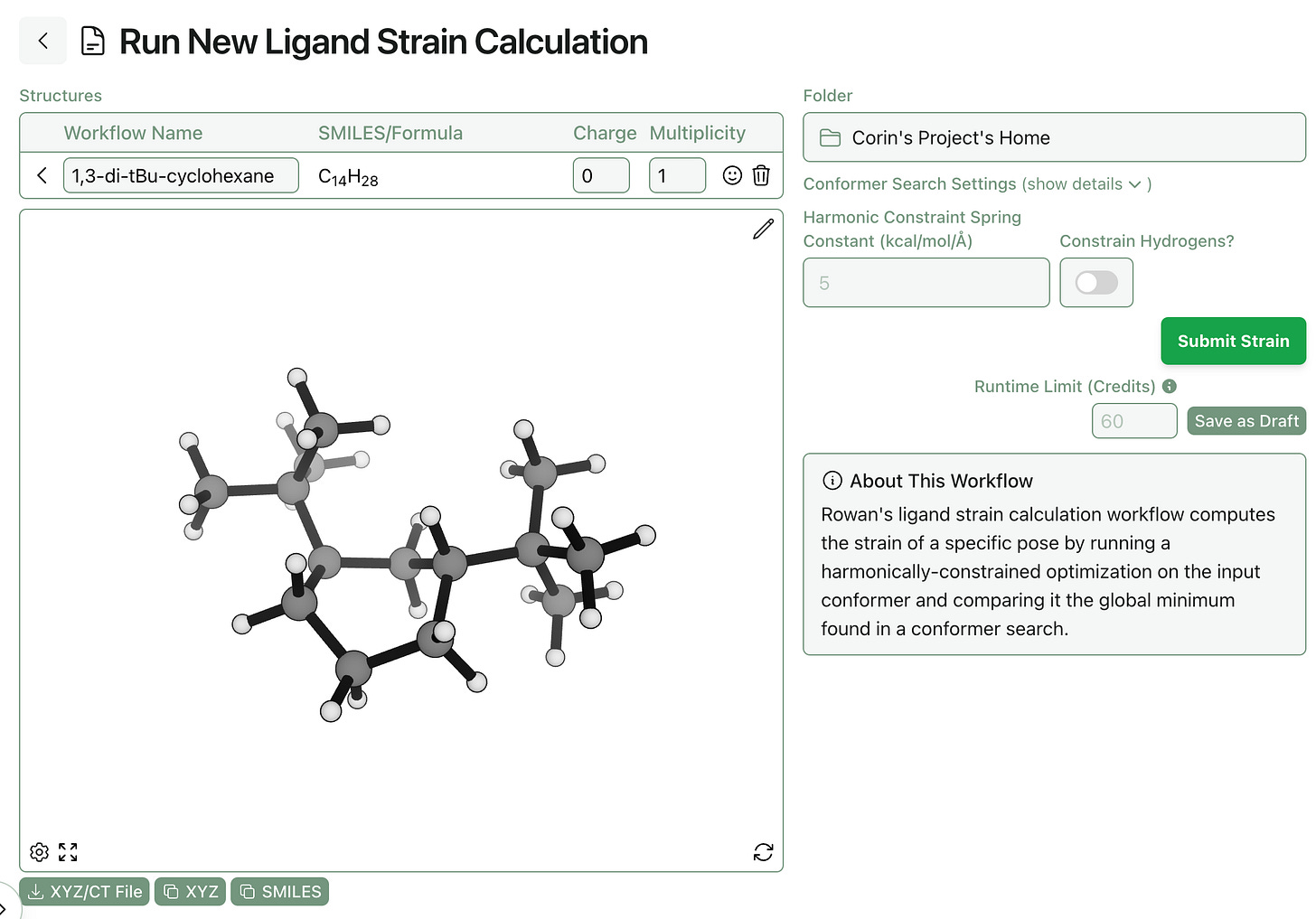 Run New Ligand Strain Calculation

Structures

| Workflow Name | SMILES/Formula | Charge | Multiplicity |
|---|---|---|---|
| 1,3-di-tBu-cyclohexane | $C_{14}H_{28}$ | 0 | 1 |

XYZ/CT File XYZ SMILES

Folder

Corin's Project's Home

Conformer Search Settings (show details )

Harmonic Constraint Spring Constant (kcal/mol/Å)

5

Constrain Hydrogens?

Submit Strain

Runtime Limit (Credits)

60

Save as Draft

About This Workflow

Rowan's ligand strain calculation workflow computes the strain of a specific pose by running a harmonically-constrained optimization on the input conformer and comparing it the global minimum found in a conformer search.